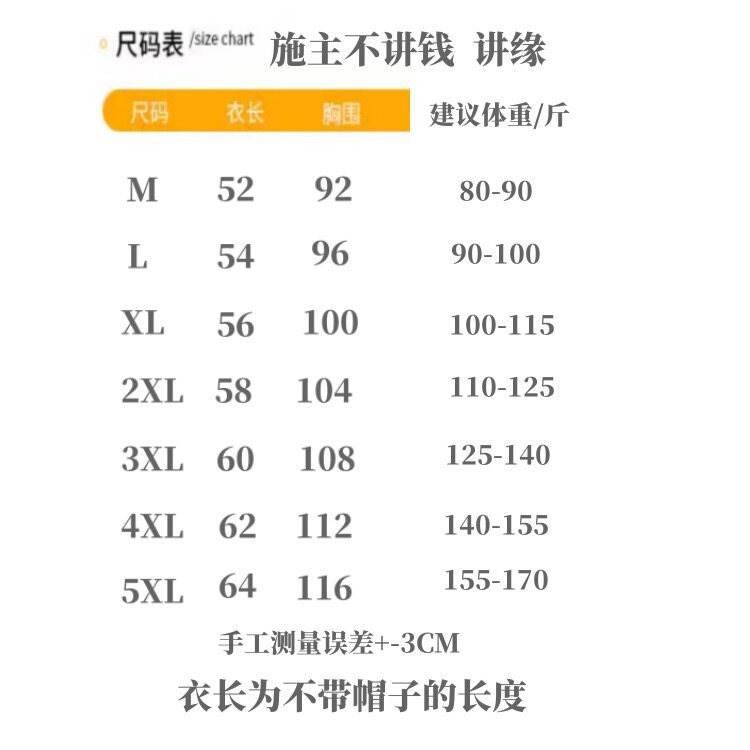 尺码表 /size chart 施主不讲钱 讲缘

| 尺码 | 衣长 | 胸围 | 建议体重/斤 |
|---|---|---|---|
| M | 52 | 92 | 80-90 |
| L | 54 | 96 | 90-100 |
| XL | 56 | 100 | 100-115 |
| 2XL | 58 | 104 | 110-125 |
| 3XL | 60 | 108 | 125-140 |
| 4XL | 62 | 112 | 140-155 |
| 5XL | 64 | 116 | 155-170 |

手工测量误差+-3CM

衣长为不带帽子的长度